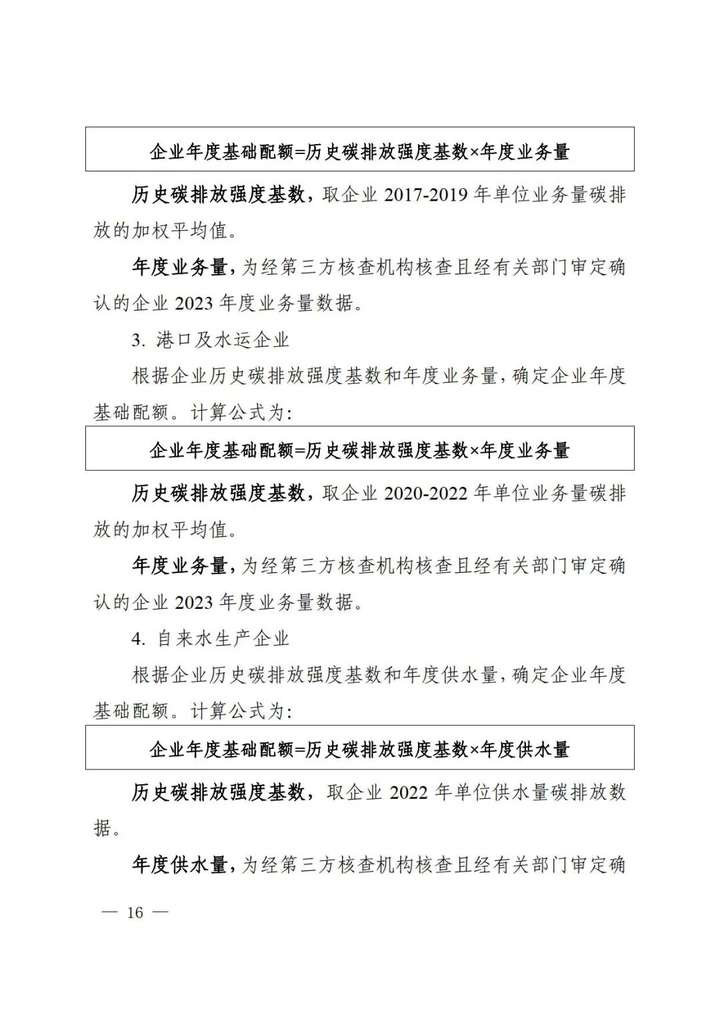 企业年度基础配额=历史碳排放强度基数×年度业务量

历史碳排放强度基数，取企业 2017-2019 年单位业务量碳排放的加权平均值。

年度业务量，为经第三方核查机构核查且经有关部门审定确认的企业 2023 年度业务量数据。

3. 港口及水运企业

根据企业历史碳排放强度基数和年度业务量，确定企业年度基础配额。计算公式为：

企业年度基础配额=历史碳排放强度基数×年度业务量

历史碳排放强度基数，取企业 2020-2022 年单位业务量碳排放的加权平均值。

年度业务量，为经第三方核查机构核查且经有关部门审定确认的企业 2023 年度业务量数据。

4. 自来水生产企业

根据企业历史碳排放强度基数和年度供水量，确定企业年度基础配额。计算公式为：

企业年度基础配额=历史碳排放强度基数×年度供水量

历史碳排放强度基数，取企业 2022 年单位供水量碳排放数据。

年度供水量，为经第三方核查机构核查且经有关部门审定确

— 16 —